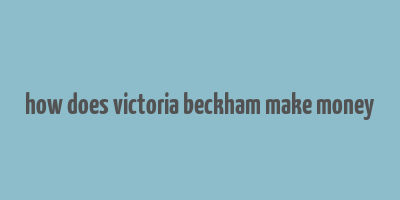 how does victoria beckham make money